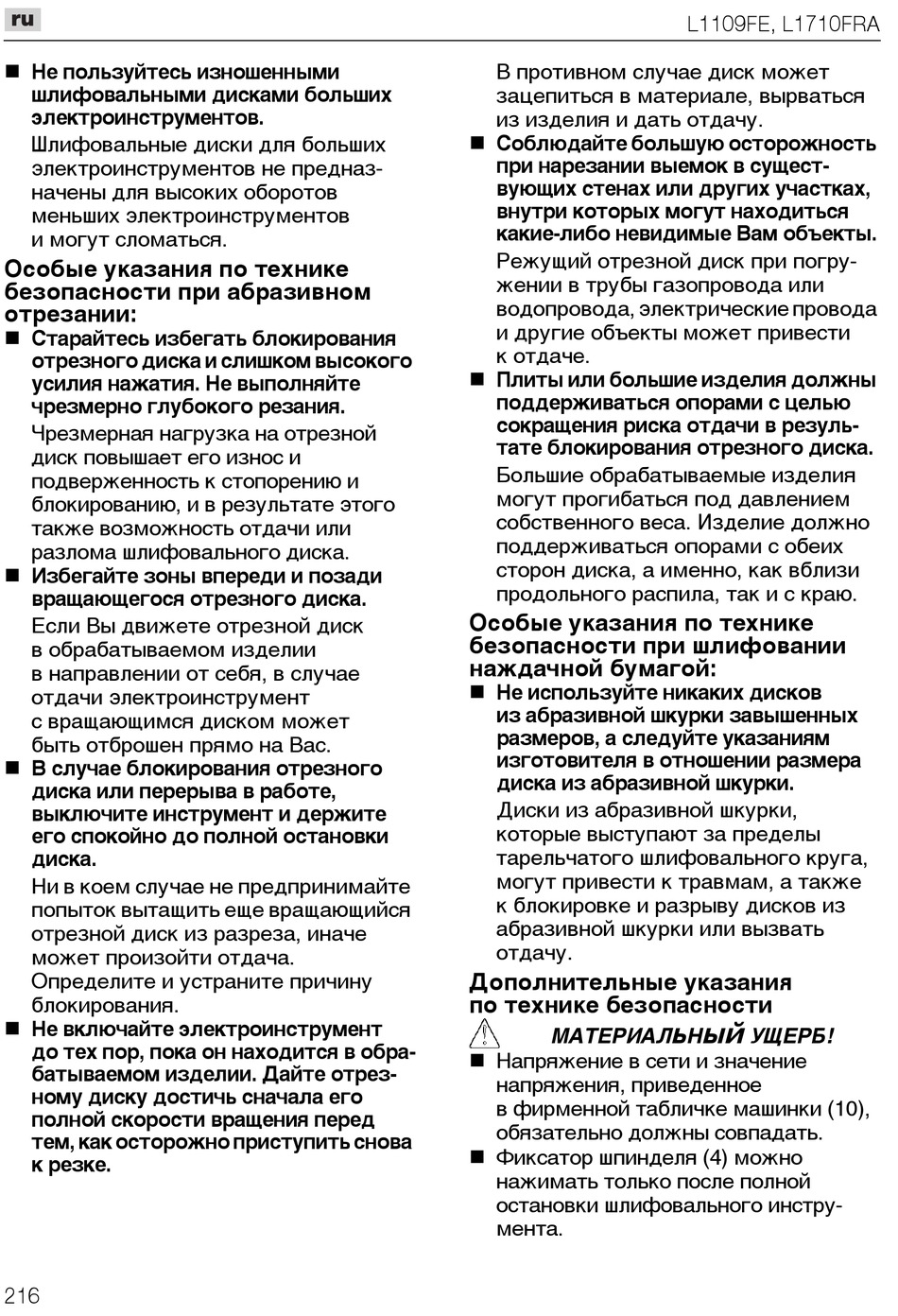 ru

L1109FE, L1710FRA

■ Не пользуйтесь изношенными шлифовальными дисками больших электроинструментов.

Шлифовальные диски для больших электроинструментов не предназначены для высоких оборотов меньших электроинструментов и могут сломаться.

Особые указания по технике безопасности при абразивном отрезании:

■ Старайтесь избегать блокирования отрезного диска и слишком высокого усилия нажатия. Не выполняйте чрезмерно глубокого резания.

Чрезмерная нагрузка на отрезной диск повышает его износ и подверженность к стопорению и блокированию, и в результате этого также возможность отдачи или разлома шлифовального диска.

■ Избегайте зоны впереди и позади вращающегося отрезного диска.

Если Вы движете отрезной диск в обрабатываемом изделии в направлении от себя, в случае отдачи электроинструмент с вращающимся диском может быть отброшен прямо на Вас.

■ В случае блокирования отрезного диска или перерыва в работе, выключите инструмент и держите его спокойно до полной остановки диска.

Ни в коем случае не предпринимайте попыток вытащить еще вращающийся отрезной диск из разреза, иначе может произойти отдача. Определите и устраните причину блокирования.

■ Не включайте электроинструмент до тех пор, пока он находится в обрабатываемом изделии. Дайте отрезному диску достичь сначала его полной скорости вращения перед тем, как осторожно приступить снова к резке.

В противном случае диск может зацепиться в материале, вырваться из изделия и дать отдачу.

■ Соблюдайте большую осторожность при нарезании выемок в существующих стенах или других участках, внутри которых могут находиться какие-либо невидимые Вам объекты.

Режущий отрезной диск при погружении в трубы газопровода или водопровода, электрические провода и другие объекты может привести к отдаче.

■ Плиты или большие изделия должны поддерживаться опорами с целью сокращения риска отдачи в результате блокирования отрезного диска.

Большие обрабатываемые изделия могут прогибаться под давлением собственного веса. Изделие должно поддерживаться опорами с обеих сторон диска, а именно, как вблизи продольного распила, так и с краю.

Особые указания по технике безопасности при шлифовании наждачной бумагой:

■ Не используйте никаких дисков из абразивной шкурки завышенных размеров, а следуйте указаниям изготовителя в отношении размера диска из абразивной шкурки.

Диски из абразивной шкурки, которые выступают за пределы тарельчатого шлифовального круга, могут привести к травмам, а также к блокировке и разрыву дисков из абразивной шкурки или вызвать отдачу.

Дополнительные указания по технике безопасности

МАТЕРИАЛЬНЫЙ УЩЕРБ!

■ Напряжение в сети и значение напряжения, приведенное в фирменной табличке машинки (10), обязательно должны совпадать.

■ Фиксатор шпинделя (4) можно нажимать только после полной остановки шлифовального инструмента.

216